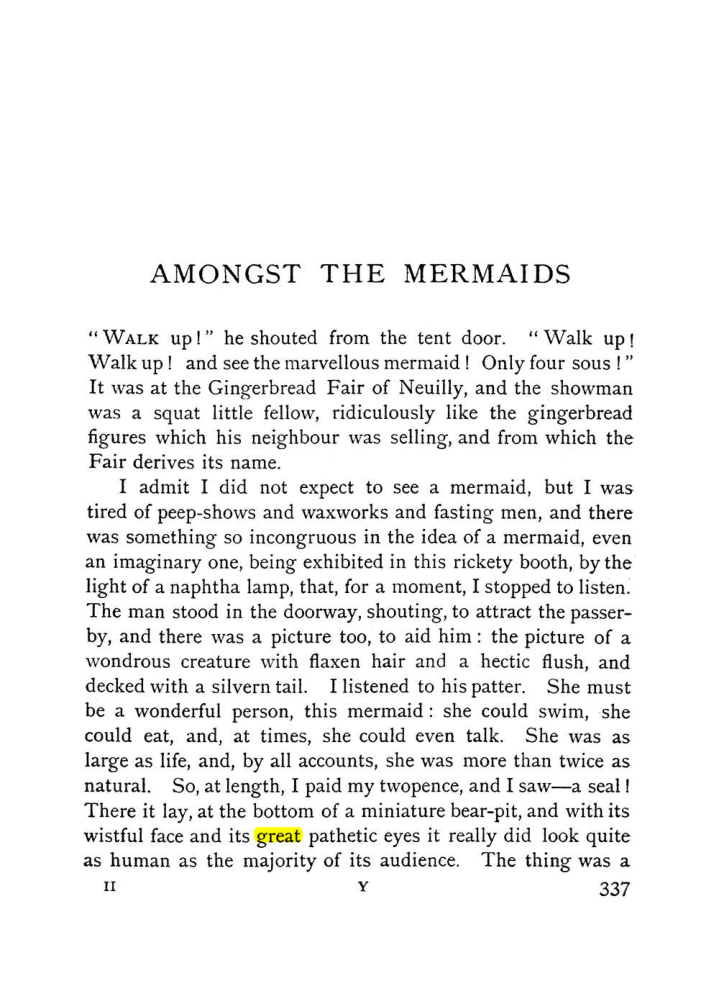 AMONGST THE MERMAIDS

"WALK up!" he shouted from the tent door. "Walk up! Walk up! and see the marvellous mermaid! Only four sous!" It was at the Gingerbread Fair of Neuilly, and the showman was a squat little fellow, ridiculously like the gingerbread figures which his neighbour was selling, and from which the Fair derives its name.

I admit I did not expect to see a mermaid, but I was tired of peep-shows and waxworks and fasting men, and there was something so incongruous in the idea of a mermaid, even an imaginary one, being exhibited in this rickety booth, by the light of a naphtha lamp, that, for a moment, I stopped to listen. The man stood in the doorway, shouting, to attract the passer-by, and there was a picture too, to aid him: the picture of a wondrous creature with flaxen hair and a hectic flush, and decked with a silvern tail. I listened to his patter. She must be a wonderful person, this mermaid: she could swim, she could eat, and, at times, she could even talk. She was as large as life, and, by all accounts, she was more than twice as natural. So, at length, I paid my twopence, and I saw—a seal! There it lay, at the bottom of a miniature bear-pit, and with its wistful face and its great pathetic eyes it really did look quite as human as the majority of its audience. The thing was a

II Y 337